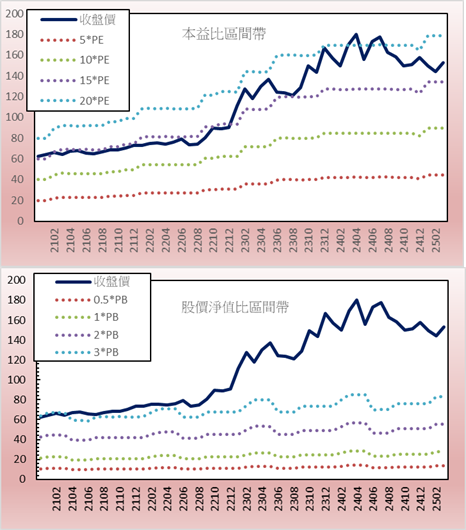 200
180
160
140
120
100
80
60
40
20
0

收盤價
5*PE
10*PE
15*PE
20*PE

本益比區間帶

2102
2104
2106
2108
2110
2112
2202
2204
2206
2208
2210
2212
2302
2304
2306
2308
2310
2312
2402
2404
2406
2408
2410
2412
2502

200
180
160
140
120
100
80
60
40
20
0

收盤價
0.5*PB
1*PB
2*PB
3*PB

股價淨值比區間帶

2102
2104
2106
2108
2110
2112
2202
2204
2206
2208
2210
2212
2302
2304
2306
2308
2310
2312
2402
2404
2406
2408
2410
2412
2502